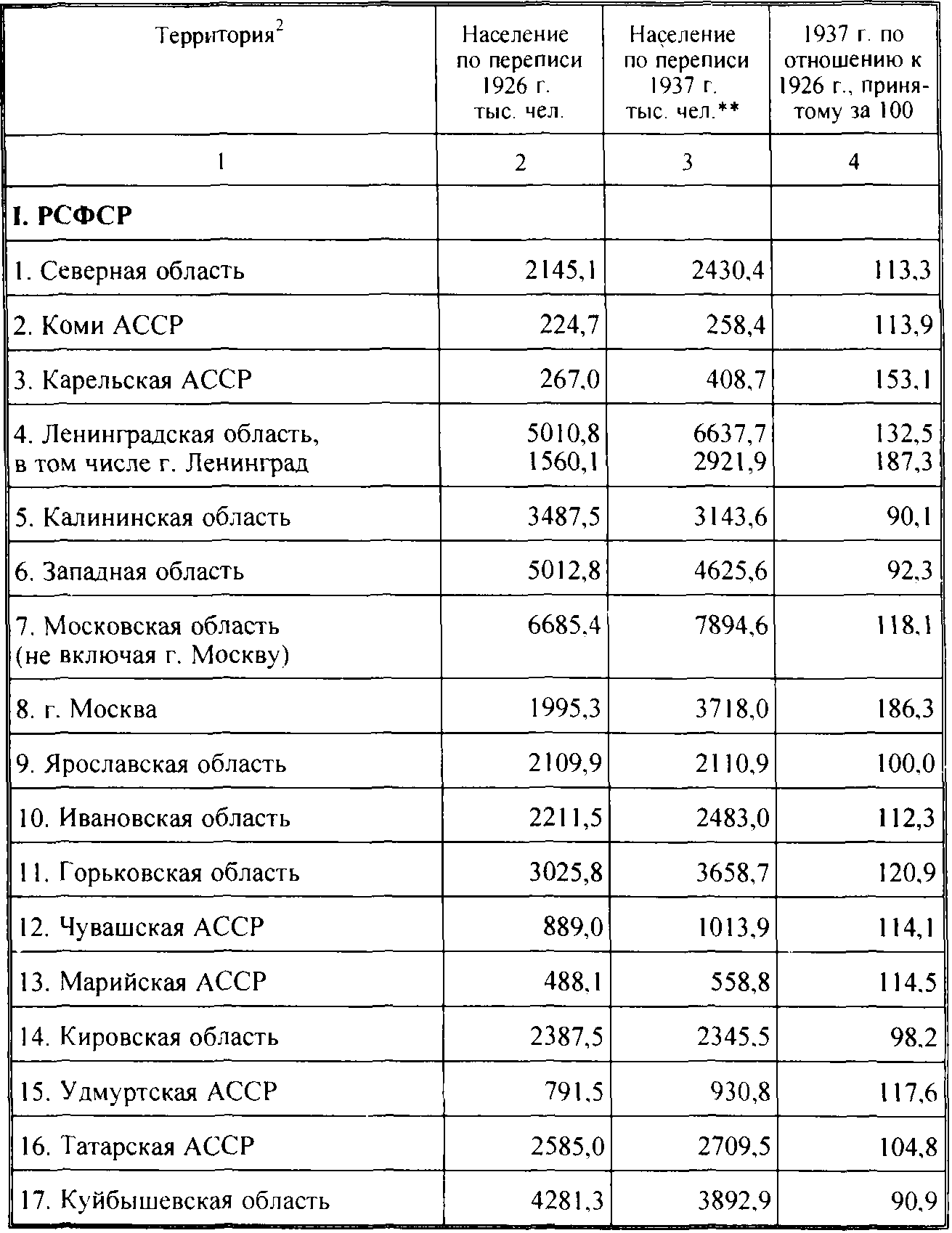 | Территория$^2$ | Население по переписи 1926 г. тыс. чел. | Население по переписи 1937 г. тыс. чел.** | 1937 г. по отношению к 1926 г., принятому за 100 |
|---|---|---|---|
| 1 | 2 | 3 | 4 |
| **I. РСФСР** | | | |
| 1. Северная область | 2145,1 | 2430,4 | 113,3 |
| 2. Коми АССР | 224,7 | 258,4 | 113,9 |
| 3. Карельская АССР | 267,0 | 408,7 | 153,1 |
| 4. Ленинградская область, в том числе г. Ленинград | 5010,8 1560,1 | 6637,7 2921,9 | 132,5 187,3 |
| 5. Калининская область | 3487,5 | 3143,6 | 90,1 |
| 6. Западная область | 5012,8 | 4625,6 | 92,3 |
| 7. Московская область (не включая г. Москву) | 6685,4 | 7894,6 | 118,1 |
| 8. г. Москва | 1995,3 | 3718,0 | 186,3 |
| 9. Ярославская область | 2109,9 | 2110,9 | 100,0 |
| 10. Ивановская область | 2211,5 | 2483,0 | 112,3 |
| 11. Горьковская область | 3025,8 | 3658,7 | 120,9 |
| 12. Чувашская АССР | 889,0 | 1013,9 | 114,1 |
| 13. Марийская АССР | 488,1 | 558,8 | 114,5 |
| 14. Кировская область | 2387,5 | 2345,5 | 98,2 |
| 15. Удмуртская АССР | 791,5 | 930,8 | 117,6 |
| 16. Татарская АССР | 2585,0 | 2709,5 | 104,8 |
| 17. Куйбышевская область | 4281,3 | 3892,9 | 90,9 |